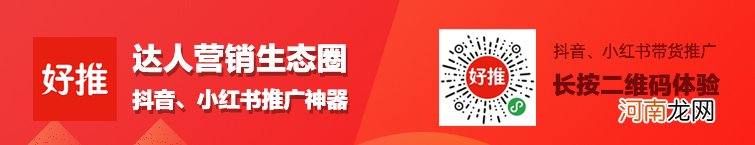 好推

达人营销生态圈

抖音、小红书推广神器

好推

抖音、小红书带货推广

长按二维码体验

河南龙网